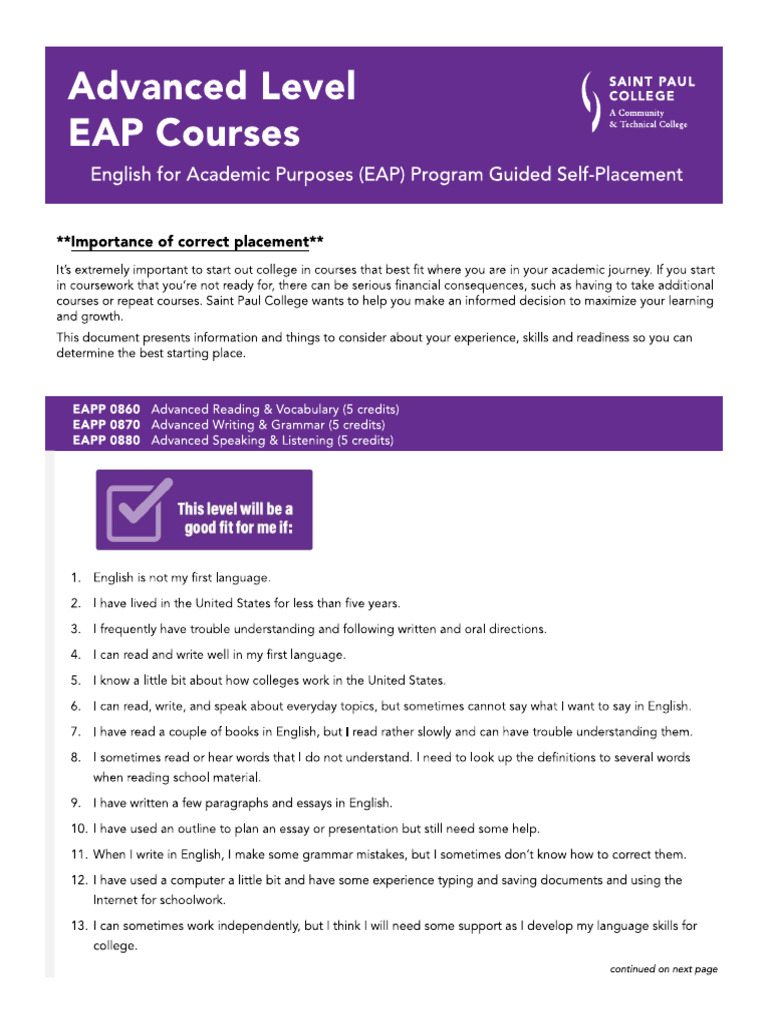 Advanced Level EAP Courses

SAINT PAUL COLLEGE
A Community & Technical College

English for Academic Purposes (EAP) Program Guided Self-Placement

**Importance of correct placement**

It's extremely important to start out college in courses that best fit where you are in your academic journey. If you start in coursework that you're not ready for, there can be serious financial consequences, such as having to take additional courses or repeat courses. Saint Paul College wants to help you make an informed decision to maximize your learning and growth.

This document presents information and things to consider about your experience, skills and readiness so you can determine the best starting place.

EAPP 0860 Advanced Reading & Vocabulary (5 credits)
EAPP 0870 Advanced Writing & Grammar (5 credits)
EAPP 0880 Advanced Speaking & Listening (5 credits)

This level will be a good fit for me if:

1. English is not my first language.
2. I have lived in the United States for less than five years.
3. I frequently have trouble understanding and following written and oral directions.
4. I can read and write well in my first language.
5. I know a little bit about how colleges work in the United States.
6. I can read, write, and speak about everyday topics, but sometimes cannot say what I want to say in English.
7. I have read a couple of books in English, but I read rather slowly and can have trouble understanding them.
8. I sometimes read or hear words that I do not understand. I need to look up the definitions to several words when reading school material.
9. I have written a few paragraphs and essays in English.
10. I have used an outline to plan an essay or presentation but still need some help.
11. When I write in English, I make some grammar mistakes, but I sometimes don't know how to correct them.
12. I have used a computer a little bit and have some experience typing and saving documents and using the Internet for schoolwork.
13. I can sometimes work independently, but I think I will need some support as I develop my language skills for college.

continued on next page